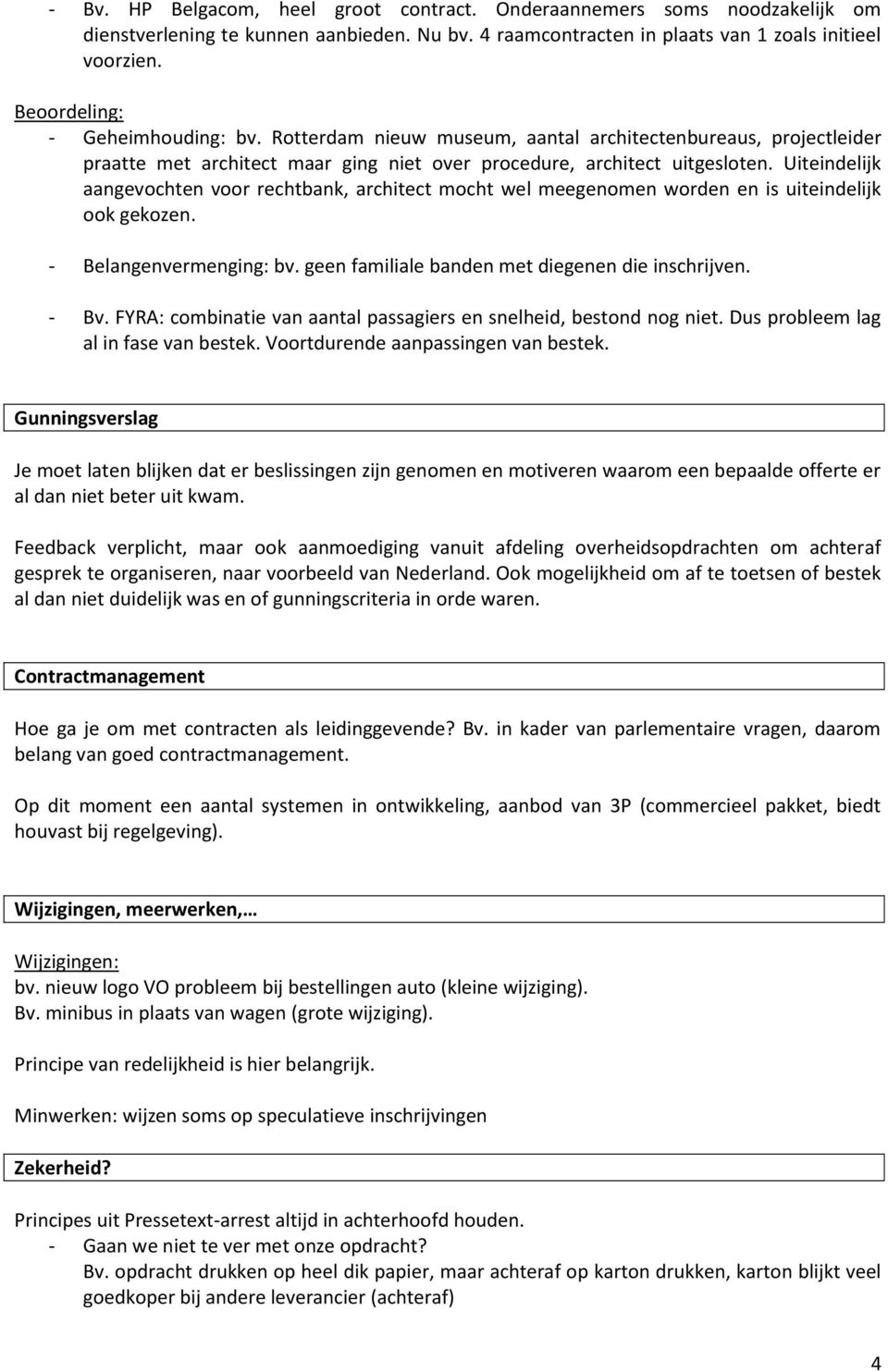 - Bv. HP Belgacom, heel groot contract. Onderaannemers soms noodzakelijk om dienstverlening te kunnen aanbieden. Nu bv. 4 raamcontracten in plaats van 1 zoals initieel voorzien.

Beoordeling:
- Geheimhouding: bv. Rotterdam nieuw museum, aantal architectenbureaus, projectleider praatte met architect maar ging niet over procedure, architect uitgesloten. Uiteindelijk aangevochten voor rechtbank, architect mocht wel meegenomen worden en is uiteindelijk ook gekozen.

- Belangenvermenging: bv. geen familiale banden met diegenen die inschrijven.

- Bv. FYRA: combinatie van aantal passagiers en snelheid, bestond nog niet. Dus probleem lag al in fase van bestek. Voortdurende aanpassingen van bestek.

Gunningsverslag

Je moet laten blijken dat er beslissingen zijn genomen en motiveren waarom een bepaalde offerte er al dan niet beter uit kwam.

Feedback verplicht, maar ook aanmoediging vanuit afdeling overheidsopdrachten om achteraf gesprek te organiseren, naar voorbeeld van Nederland. Ook mogelijkheid om af te toetsen of bestek al dan niet duidelijk was en of gunningscriteria in orde waren.

Contractmanagement

Hoe ga je om met contracten als leidinggevende? Bv. in kader van parlementaire vragen, daarom belang van goed contractmanagement.

Op dit moment een aantal systemen in ontwikkeling, aanbod van 3P (commercieel pakket, biedt houvast bij regelgeving).

Wijzigingen, meerwerken,…

Wijzigingen:
bv. nieuw logo VO probleem bij bestellingen auto (kleine wijziging).
Bv. minibus in plaats van wagen (grote wijziging).

Principe van redelijkheid is hier belangrijk.

Minwerken: wijzen soms op speculatieve inschrijvingen

Zekerheid?

Principes uit Pressetext-arrest altijd in achterhoofd houden.
- Gaan we niet te ver met onze opdracht?
Bv. opdracht drukken op heel dik papier, maar achteraf op karton drukken, karton blijkt veel goedkoper bij andere leverancier (achteraf)

4